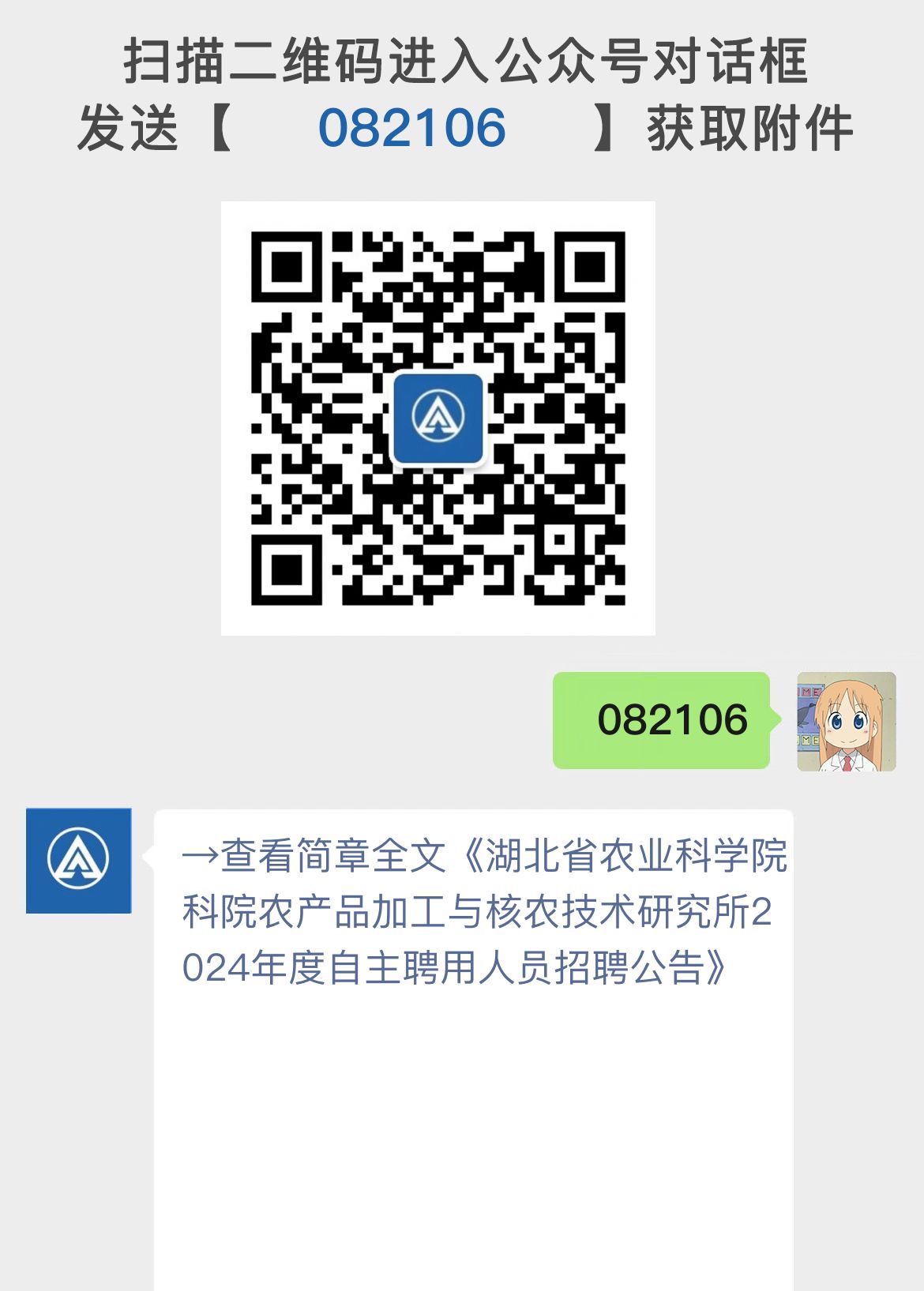 扫描二维码进入公众号对话框
发送【 082106 】获取附件

082106

→查看简章全文《湖北省农业科学院科院农产品加工与核农技术研究所2024年度自主聘用人员招聘公告》